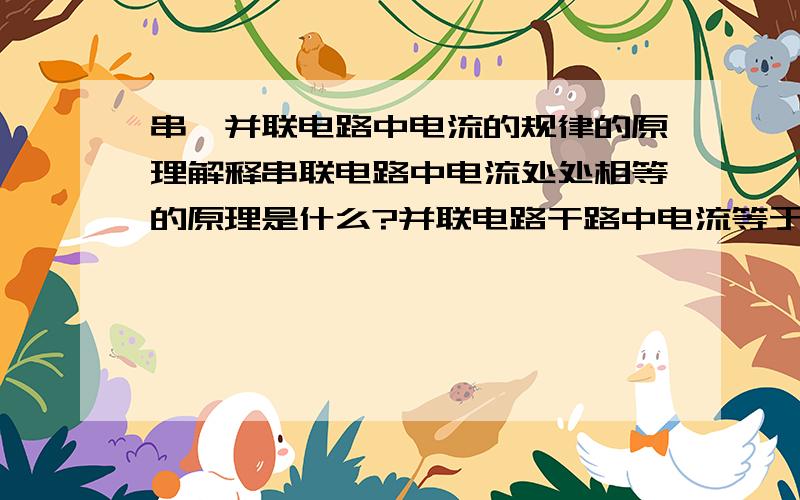 串、并联电路中电流的规律的原理解释串联电路中电流处处相等的原理是什么?并联电路干路中电流等于